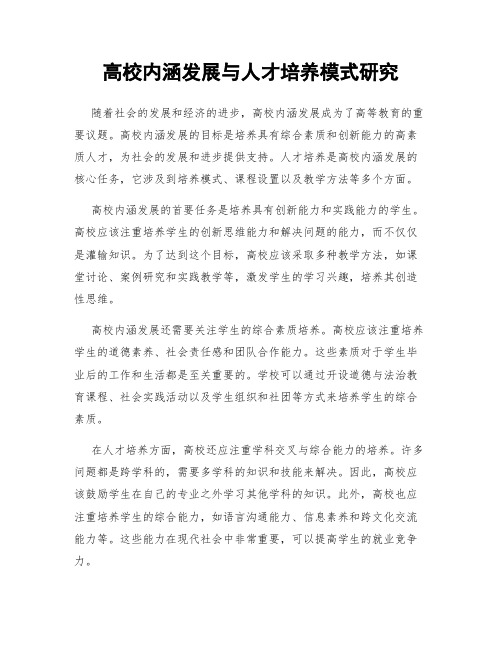 高校内涵发展与人才培养模式研究

随着社会的发展和经济的进步，高校内涵发展成为了高等教育的重要议题。高校内涵发展的目标是培养具有综合素质和创新能力的高素质人才，为社会的发展和进步提供支持。人才培养是高校内涵发展的核心任务，它涉及到培养模式、课程设置以及教学方法等多个方面。

高校内涵发展的首要任务是培养具有创新能力和实践能力的学生。高校应该注重培养学生的创新思维能力和解决问题的能力，而不仅仅是灌输知识。为了达到这个目标，高校应该采取多种教学方法，如课堂讨论、案例研究和实践教学等，激发学生的学习兴趣，培养其创造性思维。

高校内涵发展还需要关注学生的综合素质培养。高校应该注重培养学生的道德素养、社会责任感和团队合作能力。这些素质对于学生毕业后的工作和生活都是至关重要的。学校可以通过开设道德与法治教育课程、社会实践活动以及学生组织和社团等方式来培养学生的综合素质。

在人才培养方面，高校还应注重学科交叉与综合能力的培养。许多问题都是跨学科的，需要多学科的知识和技能来解决。因此，高校应该鼓励学生在自己的专业之外学习其他学科的知识。此外，高校也应注重培养学生的综合能力，如语言沟通能力、信息素养和跨文化交流能力等。这些能力在现代社会中非常重要，可以提高学生的就业竞争力。